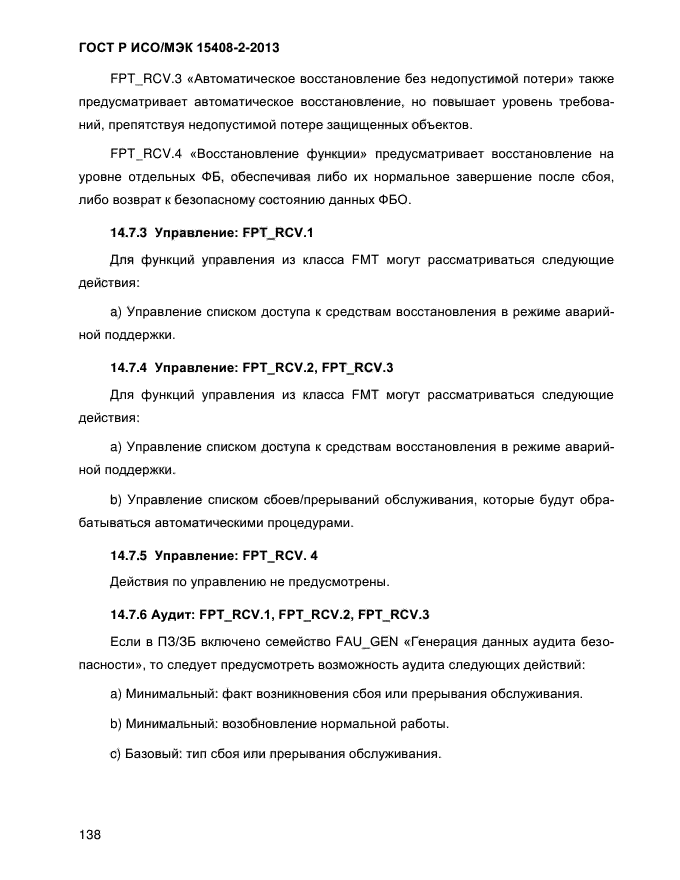 ГОСТ Р ИСО/МЭК 15408-2-2013

FPT_RCV.3 «Автоматическое восстановление без недопустимой потери» также предусматривает автоматическое восстановление, но повышает уровень требований, препятствуя недопустимой потере защищенных объектов.

FPT_RCV.4 «Восстановление функции» предусматривает восстановление на уровне отдельных ФБ, обеспечивая либо их нормальное завершение после сбоя, либо возврат к безопасному состоянию данных ФБО.

14.7.3 Управление: FPT_RCV.1

Для функций управления из класса FMT могут рассматриваться следующие действия:

a) Управление списком доступа к средствам восстановления в режиме аварийной поддержки.

14.7.4 Управление: FPT_RCV.2, FPT_RCV.3

Для функций управления из класса FMT могут рассматриваться следующие действия:

a) Управление списком доступа к средствам восстановления в режиме аварийной поддержки.

b) Управление списком сбоев/прерываний обслуживания, которые будут обрабатываться автоматическими процедурами.

14.7.5 Управление: FPT_RCV. 4

Действия по управлению не предусмотрены.

14.7.6 Аудит: FPT_RCV.1, FPT_RCV.2, FPT_RCV.3

Если в ПЗ/ЗБ включено семейство FAU_GEN «Генерация данных аудита безопасности», то следует предусмотреть возможность аудита следующих действий:

a) Минимальный: факт возникновения сбоя или прерывания обслуживания.

b) Минимальный: возобновление нормальной работы.

c) Базовый: тип сбоя или прерывания обслуживания.

138